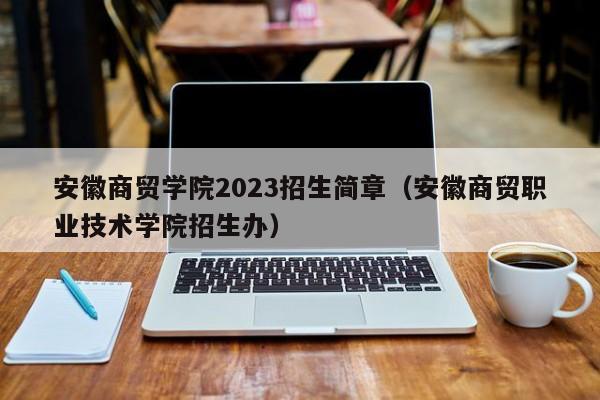 安徽商贸学院2023招生简章（安徽商贸职业技术学院招生办）